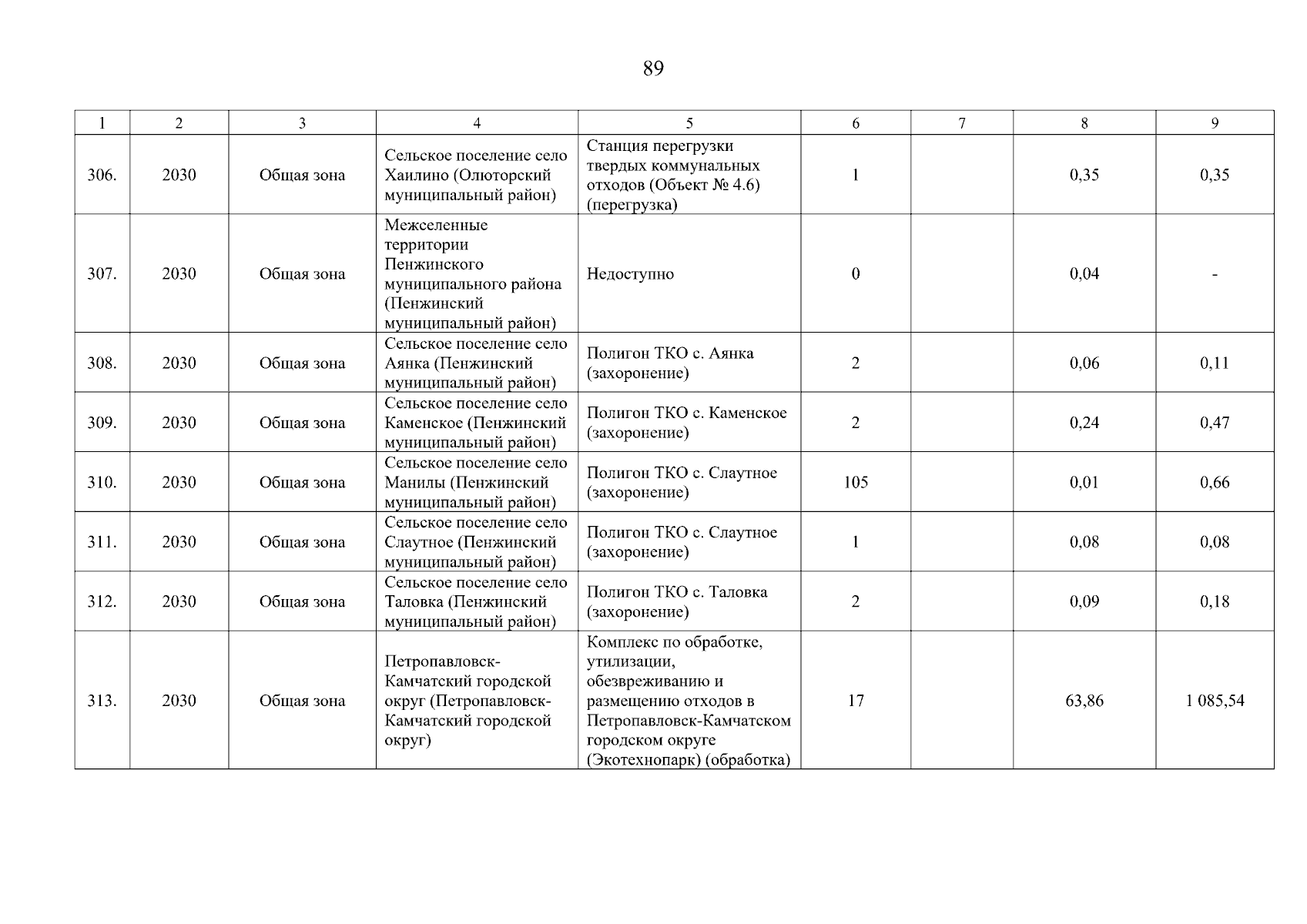 89

| 1 | 2 | 3 | 4 | 5 | 6 | 7 | 8 | 9 |
|---|---|---|---|---|---|---|---|---|
| 306. | 2030 | Общая зона | Сельское поселение село Хаилино (Олюторский муниципальный район) | Станция перегрузки твердых коммунальных отходов (Объект № 4.6) (перегрузка) | 1 |  | 0,35 | 0,35 |
| 307. | 2030 | Общая зона | Межселенные территории Пенжинского муниципального района (Пенжинский муниципальный район) | Недоступно | 0 |  | 0,04 | - |
| 308. | 2030 | Общая зона | Сельское поселение село Аянка (Пенжинский муниципальный район) | Полигон ТКО с. Аянка (захоронение) | 2 |  | 0,06 | 0,11 |
| 309. | 2030 | Общая зона | Сельское поселение село Каменское (Пенжинский муниципальный район) | Полигон ТКО с. Каменское (захоронение) | 2 |  | 0,24 | 0,47 |
| 310. | 2030 | Общая зона | Сельское поселение село Манилы (Пенжинский муниципальный район) | Полигон ТКО с. Слаутное (захоронение) | 105 |  | 0,01 | 0,66 |
| 311. | 2030 | Общая зона | Сельское поселение село Слаутное (Пенжинский муниципальный район) | Полигон ТКО с. Слаутное (захоронение) | 1 |  | 0,08 | 0,08 |
| 312. | 2030 | Общая зона | Сельское поселение село Таловка (Пенжинский муниципальный район) | Полигон ТКО с. Таловка (захоронение) | 2 |  | 0,09 | 0,18 |
| 313. | 2030 | Общая зона | Петропавловск-Камчатский городской округ (Петропавловск-Камчатский городской округ) | Комплекс по обработке, утилизации, обезвреживанию и размещению отходов в Петропавловск-Камчатском городском округе (Экотехнопарк) (обработка) | 17 |  | 63,86 | 1 085,54 |